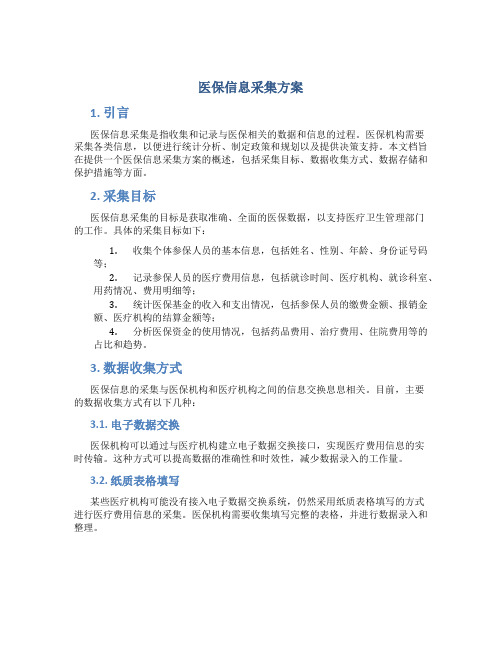 医保信息采集方案

1. 引言

医保信息采集是指收集和记录与医保相关的数据和信息的过程。医保机构需要采集各类信息，以便进行统计分析、制定政策和规划以及提供决策支持。本文档旨在提供一个医保信息采集方案的概述，包括采集目标、数据收集方式、数据存储和保护措施等方面。

2. 采集目标

医保信息采集的目标是获取准确、全面的医保数据，以支持医疗卫生管理部门的工作。具体的采集目标如下：

1. 收集个体参保人员的基本信息，包括姓名、性别、年龄、身份证号码等；
2. 记录参保人员的医疗费用信息，包括就诊时间、医疗机构、就诊科室、用药情况、费用明细等；
3. 统计医保基金的收入和支出情况，包括参保人员的缴费金额、报销金额、医疗机构的结算金额等；
4. 分析医保资金的使用情况，包括药品费用、治疗费用、住院费用等的占比和趋势。

3. 数据收集方式

医保信息的采集与医保机构和医疗机构之间的信息交换息息相关。目前，主要的数据收集方式有以下几种：

3.1. 电子数据交换

医保机构可以通过与医疗机构建立电子数据交换接口，实现医疗费用信息的实时传输。这种方式可以提高数据的准确性和时效性，减少数据录入的工作量。

3.2. 纸质表格填写

某些医疗机构可能没有接入电子数据交换系统，仍然采用纸质表格填写的方式进行医疗费用信息的采集。医保机构需要收集填写完整的表格，并进行数据录入和整理。